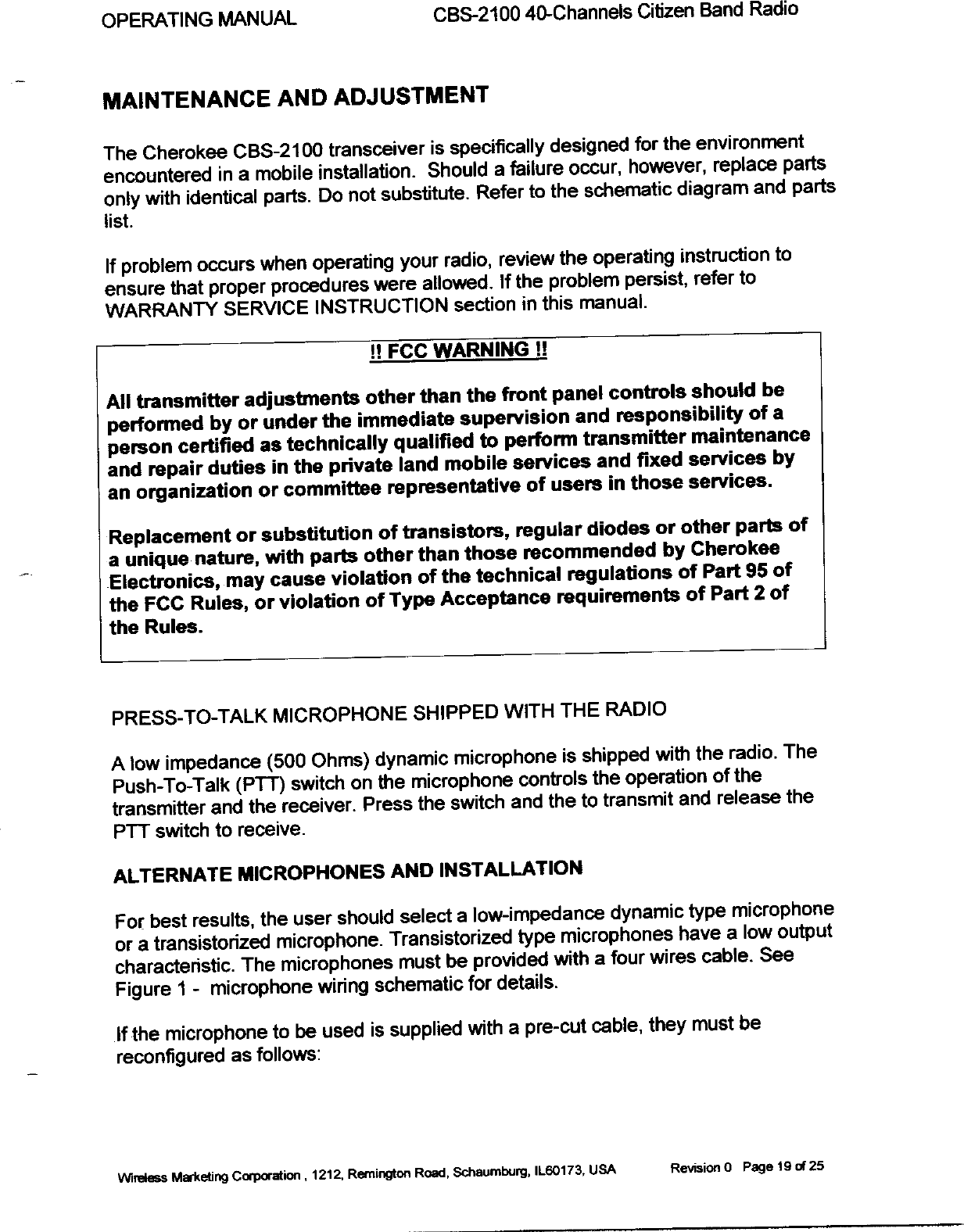 OPERATING MANUAL CBS-2100 40-Channels Citizen Band Radio

MAINTENANCE AND ADJUSTMENT

The Cherokee CBS-2100 transceiver is specifically designed for the environment encountered in a mobile installation. Should a failure occur, however, replace parts only with identical parts. Do not substitute. Refer to the schematic diagram and parts list.

If problem occurs when operating your radio, review the operating instruction to ensure that proper procedures were allowed. If the problem persist, refer to WARRANTY SERVICE INSTRUCTION section in this manual.

!! FCC WARNING !!

All transmitter adjustments other than the front panel controls should be performed by or under the immediate supervision and responsibility of a person certified as technically qualified to perform transmitter maintenance and repair duties in the private land mobile services and fixed services by an organization or committee representative of users in those services.

Replacement or substitution of transistors, regular diodes or other parts of a unique nature, with parts other than those recommended by Cherokee Electronics, may cause violation of the technical regulations of Part 95 of the FCC Rules, or violation of Type Acceptance requirements of Part 2 of the Rules.

PRESS-TO-TALK MICROPHONE SHIPPED WITH THE RADIO

A low impedance (500 Ohms) dynamic microphone is shipped with the radio. The Push-To-Talk (PTT) switch on the microphone controls the operation of the transmitter and the receiver. Press the switch and the to transmit and release the PTT switch to receive.

ALTERNATE MICROPHONES AND INSTALLATION

For best results, the user should select a low-impedance dynamic type microphone or a transistorized microphone. Transistorized type microphones have a low output characteristic. The microphones must be provided with a four wires cable. See Figure 1 - microphone wiring schematic for details.

If the microphone to be used is supplied with a pre-cut cable, they must be reconfigured as follows:

Wireless Marketing Corporation , 1212, Remington Road, Schaumburg, IL60173, USA Revision 0 Page 19 of 25